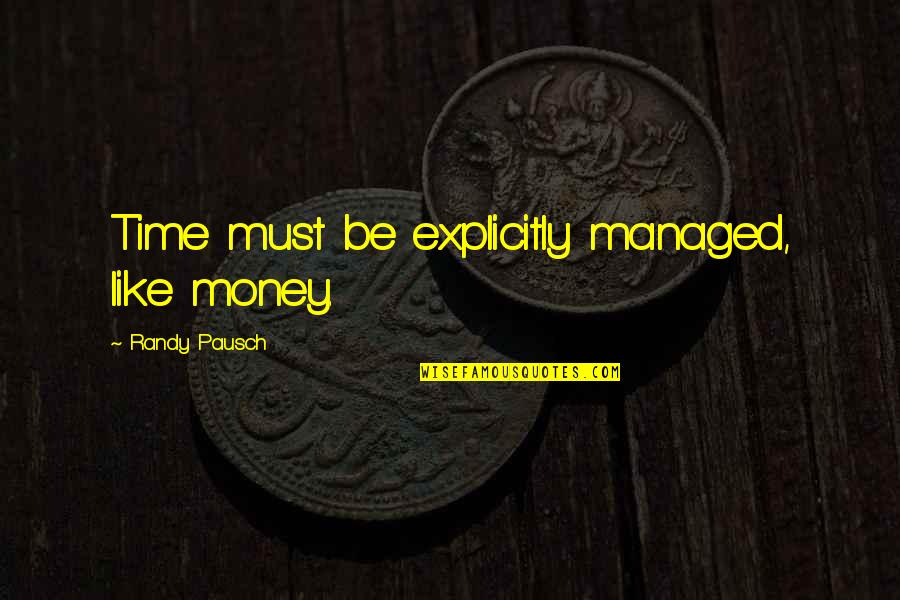 Time must be explicitly managed, like money.

~ Randy Pausch

WISEFAMOUSQUOTES.COM